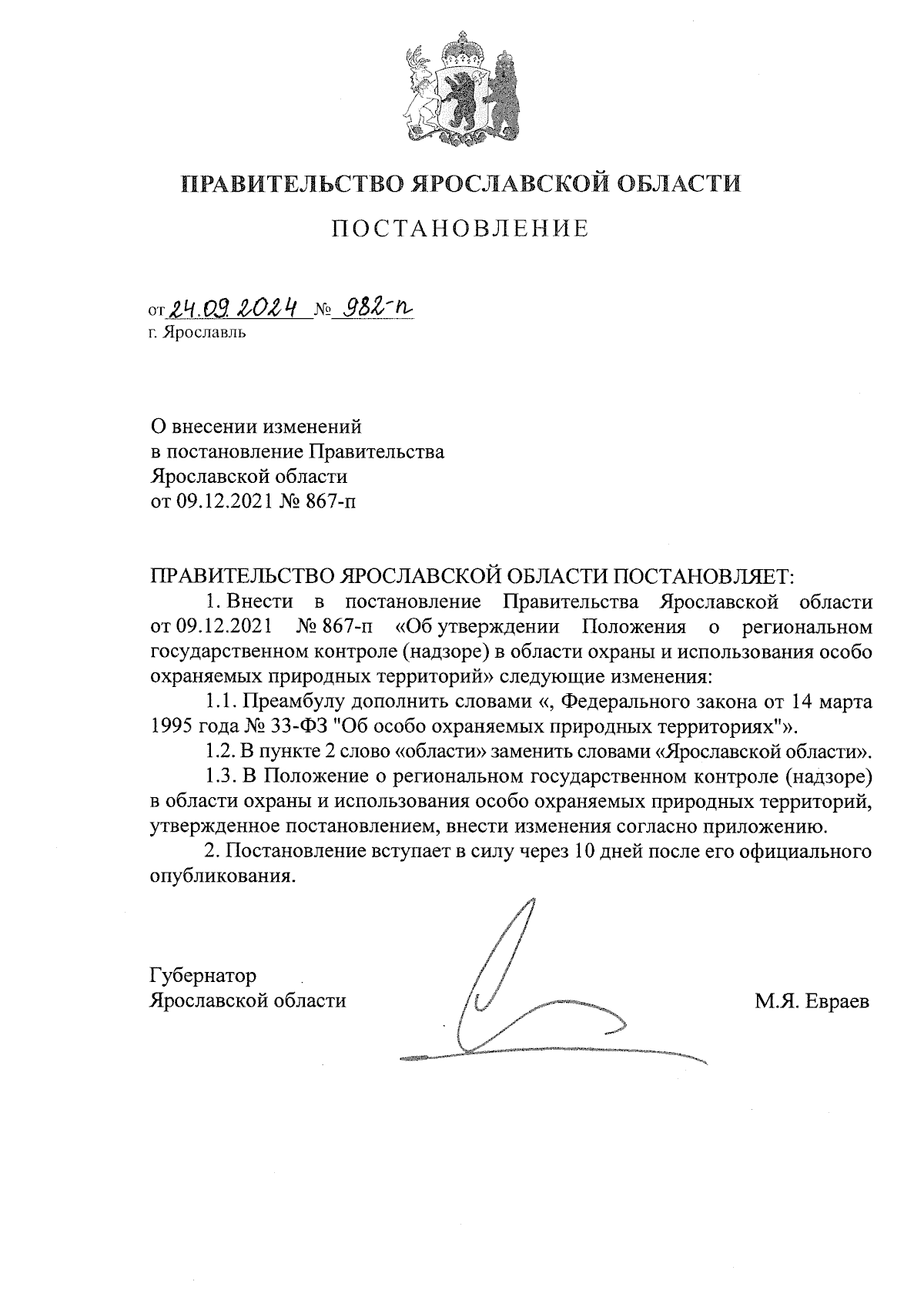 ПРАВИТЕЛЬСТВО ЯРОСЛАВСКОЙ ОБЛАСТИ

ПОСТАНОВЛЕНИЕ

от 24.09.2024 № 982-п
г. Ярославль

О внесении изменений
в постановление Правительства
Ярославской области
от 09.12.2021 № 867-п

ПРАВИТЕЛЬСТВО ЯРОСЛАВСКОЙ ОБЛАСТИ ПОСТАНОВЛЯЕТ:

1. Внести в постановление Правительства Ярославской области от 09.12.2021 № 867-п «Об утверждении Положения о региональном государственном контроле (надзоре) в области охраны и использования особо охраняемых природных территорий» следующие изменения:

1.1. Преамбулу дополнить словами «, Федерального закона от 14 марта 1995 года № 33-ФЗ "Об особо охраняемых природных территориях"».

1.2. В пункте 2 слово «области» заменить словами «Ярославской области».

1.3. В Положение о региональном государственном контроле (надзоре) в области охраны и использования особо охраняемых природных территорий, утвержденное постановлением, внести изменения согласно приложению.

2. Постановление вступает в силу через 10 дней после его официального опубликования.

Губернатор
Ярославской области М.Я. Евраев